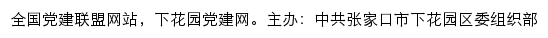 全国党建联盟网站，下花园党建网。主办：中共张家口市下花园区委组织部